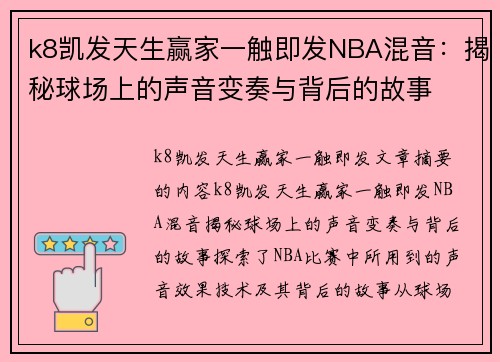 k8凯发天生赢家一触即发NBA混音：揭秘球场上的声音变奏与背后的故事

k8凯发天生赢家一触即发文章摘要的内容k8凯发天生赢家一触即发NBA混音揭秘球场上的声音变奏与背后的故事探索了NBA比赛中所用到的声音效果技术及其背后的故事从球场